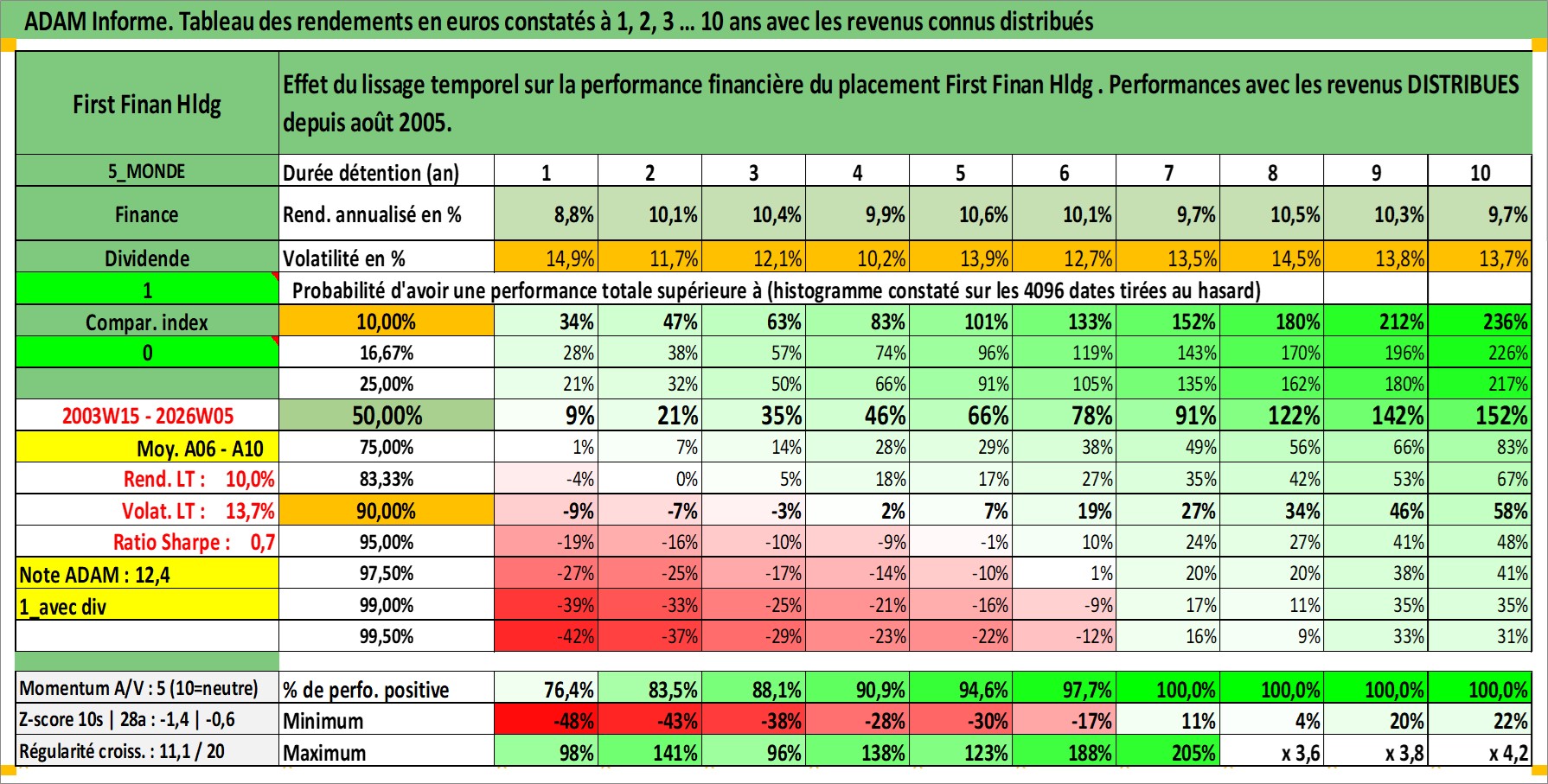 ADAM Informe. Tableau des rendements en euros constatés à 1, 2, 3 ... 10 ans avec les revenus connus distribués

| First Finan Hldg | Effet du lissage temporel sur la performance financière du placement First Finan Hldg . Performances avec les revenus DISTRIBUES depuis août 2005. | | | | | | | | | | |
|---|---|---|---|---|---|---|---|---|---|---|---|
| 5_MONDE | Durée détention (an) | 1 | 2 | 3 | 4 | 5 | 6 | 7 | 8 | 9 | 10 |
| Finance | Rend. annualisé en % | 8,8% | 10,1% | 10,4% | 9,9% | 10,6% | 10,1% | 9,7% | 10,5% | 10,3% | 9,7% |
| Dividende | Volatilité en % | 14,9% | 11,7% | 12,1% | 10,2% | 13,9% | 12,7% | 13,5% | 14,5% | 13,8% | 13,7% |
| 1 | Probabilité d'avoir une performance totale supérieure à (histogramme constaté sur les 4096 dates tirées au hasard) | | | | | | | | | | |
| Compar. index | 10,00% | 34% | 47% | 63% | 83% | 101% | 133% | 152% | 180% | 212% | 236% |
| 0 | 16,67% | 28% | 38% | 57% | 74% | 96% | 119% | 143% | 170% | 196% | 226% |
| | 25,00% | 21% | 32% | 50% | 66% | 91% | 105% | 135% | 162% | 180% | 217% |
| 2003W15 - 2026W05 | 50,00% | 9% | 21% | 35% | 46% | 66% | 78% | 91% | 122% | 142% | 152% |
| Moy. A06 - A10 | 75,00% | 1% | 7% | 14% | 28% | 29% | 38% | 49% | 56% | 66% | 83% |
| Rend. LT : 10,0% | 83,33% | -4% | 0% | 5% | 18% | 17% | 27% | 35% | 42% | 53% | 67% |
| Volat. LT : 13,7% | 90,00% | -9% | -7% | -3% | 2% | 7% | 19% | 27% | 34% | 46% | 58% |
| Ratio Sharpe : 0,7 | 95,00% | -19% | -16% | -10% | -9% | -1% | 10% | 24% | 27% | 41% | 48% |
| Note ADAM : 12,4 | 97,50% | -27% | -25% | -17% | -14% | -10% | 1% | 20% | 20% | 38% | 41% |
| 1_avec div | 99,00% | -39% | -33% | -25% | -21% | -16% | -9% | 17% | 11% | 35% | 35% |
| | 99,50% | -42% | -37% | -29% | -23% | -22% | -12% | 16% | 9% | 33% | 31% |
| Momentum A/V : 5 (10=neutre) | % de perfo. positive | 76,4% | 83,5% | 88,1% | 90,9% | 94,6% | 97,7% | 100,0% | 100,0% | 100,0% | 100,0% |
| Z-score 10s \| 28a : -1,4 \| -0,6 | Minimum | -48% | -43% | -38% | -28% | -30% | -17% | 11% | 4% | 20% | 22% |
| Régularité croiss. : 11,1 / 20 | Maximum | 98% | 141% | 96% | 138% | 123% | 188% | 205% | x 3,6 | x 3,8 | x 4,2 |